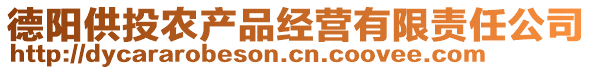 德阳供投农产品经营有限责任公司
http://dycararobeson.cn.coovee.com